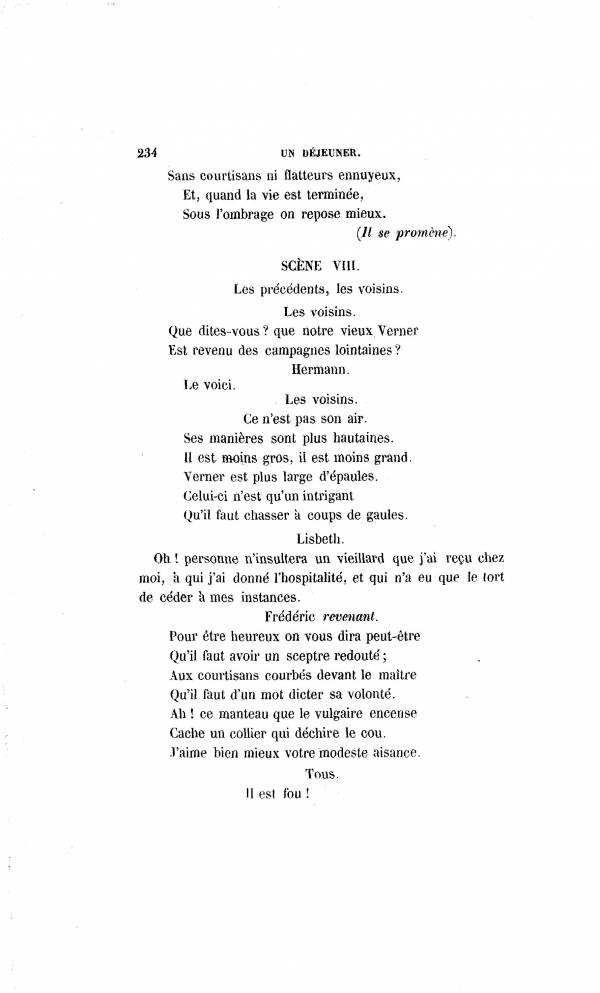 234 UN DÉJEUNER.

Sans courtisans ni flatteurs ennuyeux,
Et, quand la vie est terminée,
Sous l'ombrage on repose mieux.
(Il se promène).

SCÈNE VIII.

Les précédents, les voisins.

Les voisins.

Que dites-vous ? que notre vieux Verner
Est revenu des campagnes lointaines ?

Hermann.

Le voici.

Les voisins.

Ce n'est pas son air.
Ses manières sont plus hautaines.
Il est moins gros, il est moins grand.
Verner est plus large d'épaules.
Celui-ci n'est qu'un intrigant
Qu'il faut chasser à coups de gaules.

Lisbeth.

Oh ! personne n'insultera un vieillard que j'ai reçu chez moi, à qui j'ai donné l'hospitalité, et qui n'a eu que le tort de céder à mes instances.

Frédéric revenant.

Pour être heureux on vous dira peut-être
Qu'il faut avoir un sceptre redouté ;
Aux courtisans courbés devant le maître
Qu'il faut d'un mot dicter sa volonté.
Ah ! ce manteau que le vulgaire encense
Cache un collier qui déchire le cou.
J'aime bien mieux votre modeste aisance.

Tous.

Il est fou !